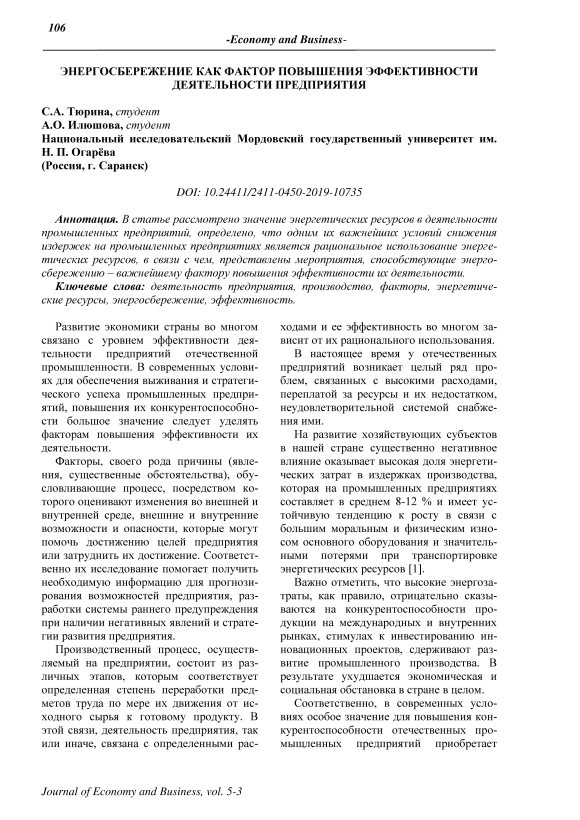 106

-Economy and Business-

ЭНЕРГОСБЕРЕЖЕНИЕ КАК ФАКТОР ПОВЫШЕНИЯ ЭФФЕКТИВНОСТИ ДЕЯТЕЛЬНОСТИ ПРЕДПРИЯТИЯ

С.А. Тюрина, студент
А.О. Илюшова, студент
Национальный исследовательский Мордовский государственный университет им. Н. П. Огарёва
(Россия, г. Саранск)

DOI: 10.24411/2411-0450-2019-10735

Аннотация. В статье рассмотрено значение энергетических ресурсов в деятельности промышленных предприятий, определено, что одним их важнейших условий снижения издержек на промышленных предприятиях является рациональное использование энергетических ресурсов, в связи с чем, представлены мероприятия, способствующие энергосбережению – важнейшему фактору повышения эффективности их деятельности.

Ключевые слова: деятельность предприятия, производство, факторы, энергетические ресурсы, энергосбережение, эффективность.

Развитие экономики страны во многом связано с уровнем эффективности деятельности предприятий отечественной промышленности. В современных условиях для обеспечения выживания и стратегического успеха промышленных предприятий, повышения их конкурентоспособности большое значение следует уделять факторам повышения эффективности их деятельности.

Факторы, своего рода причины (явления, существенные обстоятельства), обусловливающие процесс, посредством которого оценивают изменения во внешней и внутренней среде, внешние и внутренние возможности и опасности, которые могут помочь достижению целей предприятия или затруднить их достижение. Соответственно их исследование помогает получить необходимую информацию для прогнозирования возможностей предприятия, разработки системы раннего предупреждения при наличии негативных явлений и стратегии развития предприятия.

Производственный процесс, осуществляемый на предприятии, состоит из различных этапов, которым соответствует определенная степень переработки предметов труда по мере их движения от исходного сырья к готовому продукту. В этой связи, деятельность предприятия, так или иначе, связана с определенными расходами и ее эффективность во многом зависит от их рационального использования.

В настоящее время у отечественных предприятий возникает целый ряд проблем, связанных с высокими расходами, переплатой за ресурсы и их недостатком, неудовлетворительной системой снабжения ими.

На развитие хозяйствующих субъектов в нашей стране существенно негативное влияние оказывает высокая доля энергетических затрат в издержках производства, которая на промышленных предприятиях составляет в среднем 8-12 % и имеет устойчивую тенденцию к росту в связи с большим моральным и физическим износом основного оборудования и значительными потерями при транспортировке энергетических ресурсов [1].

Важно отметить, что высокие энергозатраты, как правило, отрицательно сказываются на конкурентоспособности продукции на международных и внутренних рынках, стимулах к инвестированию инновационных проектов, сдерживают развитие промышленного производства. В результате ухудшается экономическая и социальная обстановка в стране в целом.

Соответственно, в современных условиях особое значение для повышения конкурентоспособности отечественных промышленных предприятий приобретает

Journal of Economy and Business, vol. 5-3